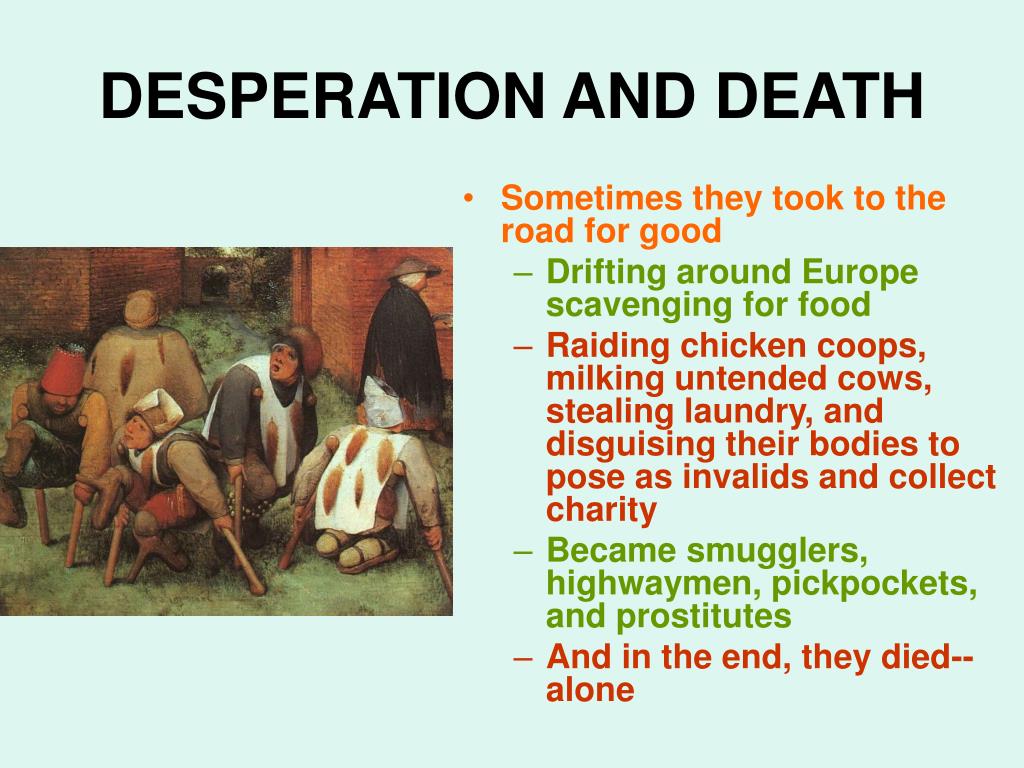 DESPERATION AND DEATH

• Sometimes they took to the road for good
– Drifting around Europe scavenging for food
– Raiding chicken coops, milking untended cows, stealing laundry, and disguising their bodies to pose as invalids and collect charity
– Became smugglers, highwaymen, pickpockets, and prostitutes
– And in the end, they died--alone